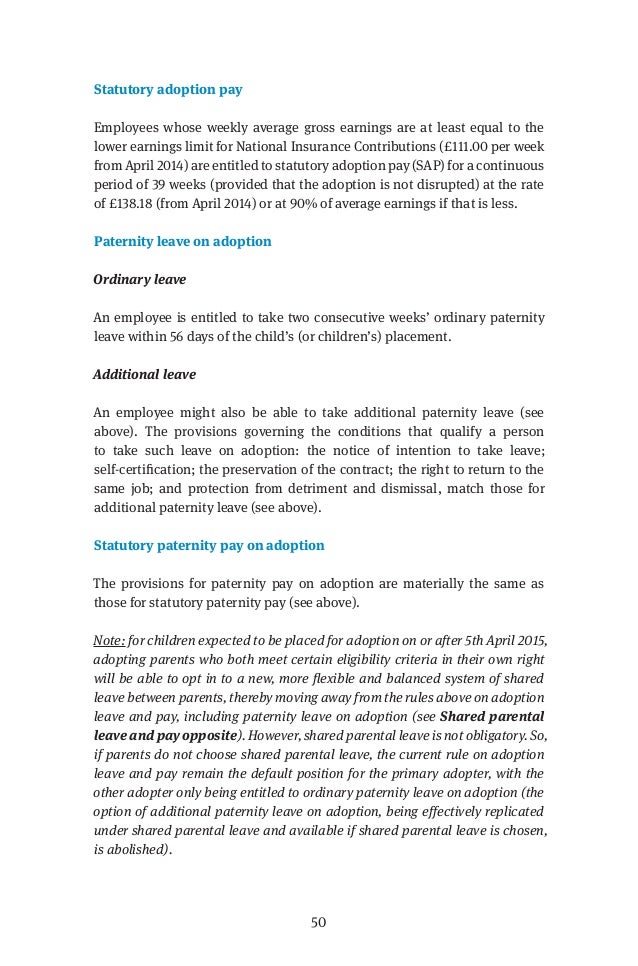 Statutory adoption pay

Employees whose weekly average gross earnings are at least equal to the lower earnings limit for National Insurance Contributions (£111.00 per week from April 2014) are entitled to statutory adoption pay (SAP) for a continuous period of 39 weeks (provided that the adoption is not disrupted) at the rate of £138.18 (from April 2014) or at 90% of average earnings if that is less.

Paternity leave on adoption

Ordinary leave

An employee is entitled to take two consecutive weeks' ordinary paternity leave within 56 days of the child's (or children's) placement.

Additional leave

An employee might also be able to take additional paternity leave (see above). The provisions governing the conditions that qualify a person to take such leave on adoption: the notice of intention to take leave; self-certification; the preservation of the contract; the right to return to the same job; and protection from detriment and dismissal, match those for additional paternity leave (see above).

Statutory paternity pay on adoption

The provisions for paternity pay on adoption are materially the same as those for statutory paternity pay (see above).

Note: for children expected to be placed for adoption on or after 5th April 2015, adopting parents who both meet certain eligibility criteria in their own right will be able to opt in to a new, more flexible and balanced system of shared leave between parents, thereby moving away from the rules above on adoption leave and pay, including paternity leave on adoption (see Shared parental leave and pay opposite). However, shared parental leave is not obligatory. So, if parents do not choose shared parental leave, the current rule on adoption leave and pay remain the default position for the primary adopter, with the other adopter only being entitled to ordinary paternity leave on adoption (the option of additional paternity leave on adoption, being effectively replicated under shared parental leave and available if shared parental leave is chosen, is abolished).

50